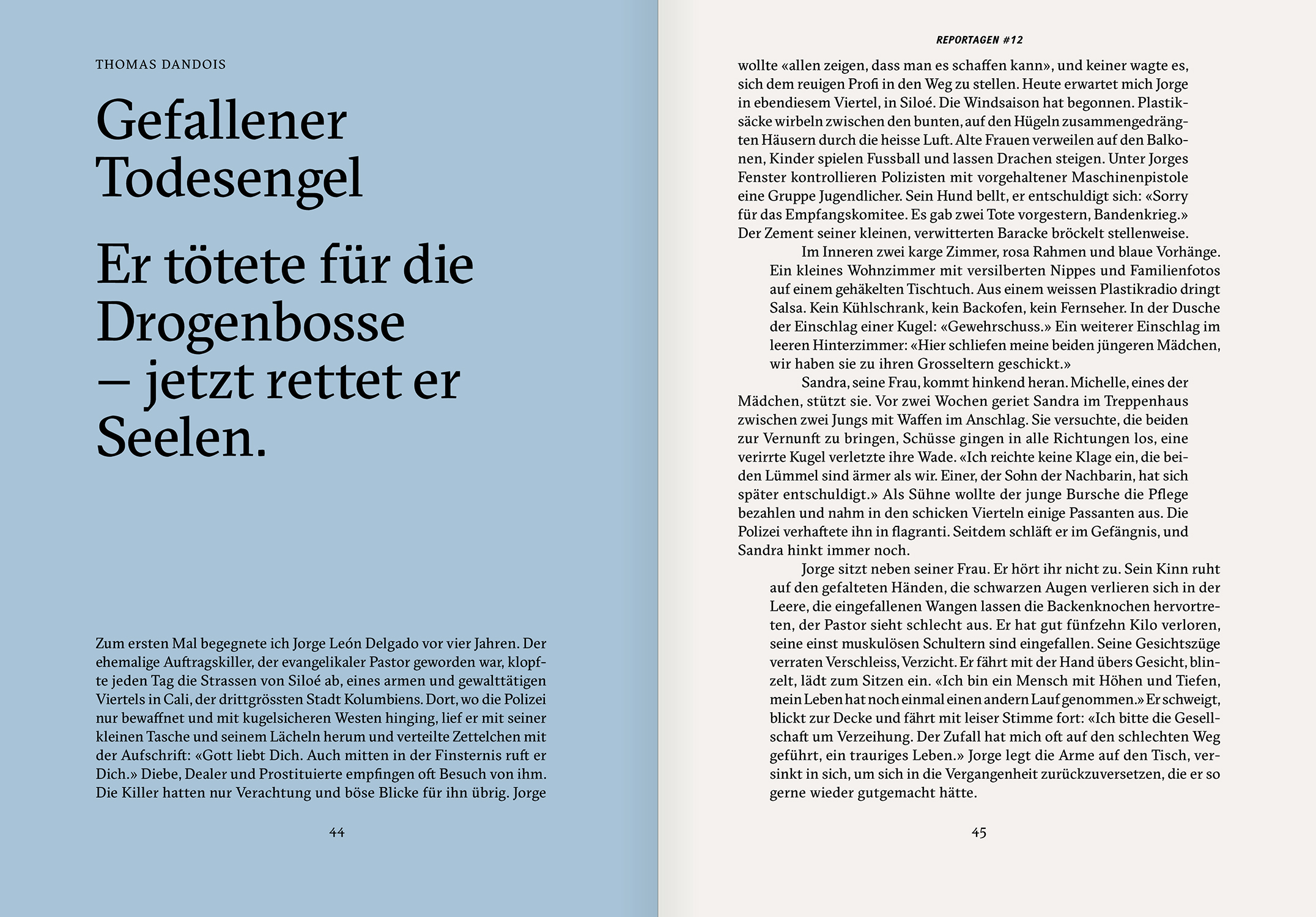 THOMAS DANDOIS

Gefallener Todesengel

Er tötete für die Drogenbosse – jetzt rettet er Seelen.

Zum ersten Mal begegnete ich Jorge León Delgado vor vier Jahren. Der ehemalige Auftragskiller, der evangelikaler Pastor geworden war, klopfte jeden Tag die Strassen von Siloé ab, eines armen und gewalttätigen Viertels in Cali, der drittgrössten Stadt Kolumbiens. Dort, wo die Polizei nur bewaffnet und mit kugelsicheren Westen hinging, lief er mit seiner kleinen Tasche und seinem Lächeln herum und verteilte Zettelchen mit der Aufschrift: «Gott liebt Dich. Auch mitten in der Finsternis ruft er Dich.» Diebe, Dealer und Prostituierte empfingen oft Besuch von ihm. Die Killer hatten nur Verachtung und böse Blicke für ihn übrig. Jorge

44

REPORTAGEN #12

wollte «allen zeigen, dass man es schaffen kann», und keiner wagte es, sich dem reuigen Profi in den Weg zu stellen. Heute erwartet mich Jorge in ebendiesem Viertel, in Siloé. Die Windsaison hat begonnen. Plastiksäcke wirbeln zwischen den bunten, auf den Hügeln zusammengedrängten Häusern durch die heisse Luft. Alte Frauen verweilen auf den Balkonen, Kinder spielen Fussball und lassen Drachen steigen. Unter Jorges Fenster kontrollieren Polizisten mit vorgehaltener Maschinenpistole eine Gruppe Jugendlicher. Sein Hund bellt, er entschuldigt sich: «Sorry für das Empfangskomitee. Es gab zwei Tote vorgestern, Bandenkrieg.» Der Zement seiner kleinen, verwitterten Baracke bröckelt stellenweise.

Im Inneren zwei karge Zimmer, rosa Rahmen und blaue Vorhänge. Ein kleines Wohnzimmer mit versilberten Nippes und Familienfotos auf einem gehäkelten Tischtuch. Aus einem weissen Plastikradio dringt Salsa. Kein Kühlschrank, kein Backofen, kein Fernseher. In der Dusche der Einschlag einer Kugel: «Gewehrschuss.» Ein weiterer Einschlag im leeren Hinterzimmer: «Hier schliefen meine beiden jüngeren Mädchen, wir haben sie zu ihren Grosseltern geschickt.»

Sandra, seine Frau, kommt hinkend heran. Michelle, eines der Mädchen, stützt sie. Vor zwei Wochen geriet Sandra im Treppenhaus zwischen zwei Jungs mit Waffen im Anschlag. Sie versuchte, die beiden zur Vernunft zu bringen, Schüsse gingen in alle Richtungen los, eine verirrte Kugel verletzte ihre Wade. «Ich reichte keine Klage ein, die beiden Lümmel sind ärmer als wir. Einer, der Sohn der Nachbarin, hat sich später entschuldigt.» Als Sühne wollte der junge Bursche die Pflege bezahlen und nahm in den schicken Vierteln einige Passanten aus. Die Polizei verhaftete ihn in flagranti. Seitdem schläft er im Gefängnis, und Sandra hinkt immer noch.

Jorge sitzt neben seiner Frau. Er hört ihr nicht zu. Sein Kinn ruht auf den gefalteten Händen, die schwarzen Augen verlieren sich in der Leere, die eingefallenen Wangen lassen die Backenknochen hervortreten, der Pastor sieht schlecht aus. Er hat gut fünfzehn Kilo verloren, seine einst muskulösen Schultern sind eingefallen. Seine Gesichtszüge verraten Verschleiss, Verzicht. Er fährt mit der Hand übers Gesicht, blinzelt, lädt zum Sitzen ein. «Ich bin ein Mensch mit Höhen und Tiefen, mein Leben hat noch einmal einen andern Lauf genommen.» Er schweigt, blickt zur Decke und fährt mit leiser Stimme fort: «Ich bitte die Gesellschaft um Verzeihung. Der Zufall hat mich oft auf den schlechten Weg geführt, ein trauriges Leben.» Jorge legt die Arme auf den Tisch, versinkt in sich, um sich in die Vergangenheit zurückzuversetzen, die er so gerne wieder gutgemacht hätte.

45